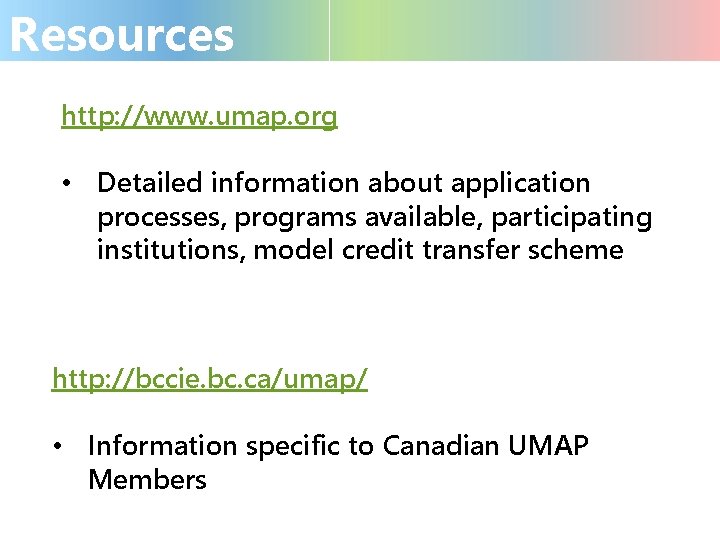 Resources

http://www.umap.org

• Detailed information about application processes, programs available, participating institutions, model credit transfer scheme

http://bccie.bc.ca/umap/

• Information specific to Canadian UMAP Members